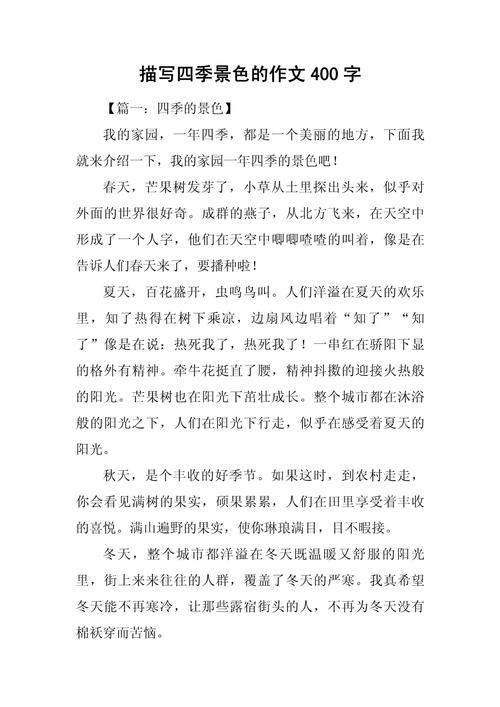 描写四季景色的作文 400 字

【篇一：四季的景色】

我的家园，一年四季，都是一个美丽的地方，下面我就来介绍一下，我的家园一年四季的景色吧！

春天，芒果树发芽了，小草从土里探出头来，似乎对外面的世界很好奇。成群的燕子，从北方飞来，在天空中形成了一个人字，他们在天空中唧唧喳喳的叫着，像是在告诉人们春天来了，要播种啦！

夏天，百花盛开，虫鸣鸟叫。人们洋溢在夏天的欢乐里，知了热得在树下乘凉，边扇风边唱着“知了”“知了”像是在说：热死我了，热死我了！一串红在骄阳下显的格外有精神。牵牛花挺直了腰，精神抖擞的迎接火热般的阳光。芒果树也在阳光下茁壮成长。整个城市都在沐浴般的阳光之下，人们在阳光下行走，似乎在感受着夏天的阳光。

秋天，是个丰收的好季节。如果这时，到农村走走，你会看见满树的果实，硕果累累，人们在田里享受着丰收的喜悦。满山遍野的果实，使你琳琅满目，目不暇接。

冬天，整个城市都洋溢在冬天既温暖又舒服的阳光里，街上来来往往的人群，覆盖了冬天的严寒。我真希望冬天能不再寒冷，让那些露宿街头的人，不再为冬天没有棉袄穿而苦恼。